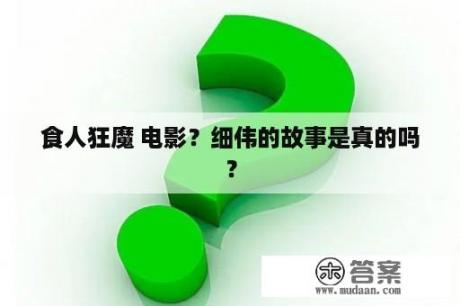 食人狂魔 电影？细伟的故事是真的吗？

木 答案
www.mudaan.com